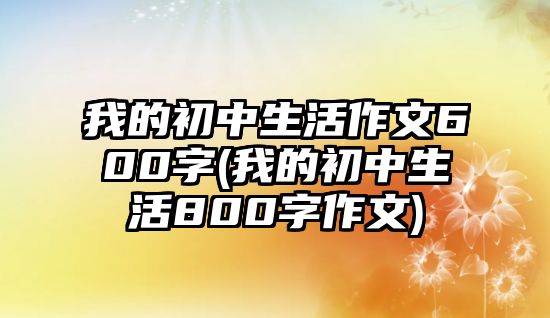 我的初中生活作文600字(我的初中生活800字作文)